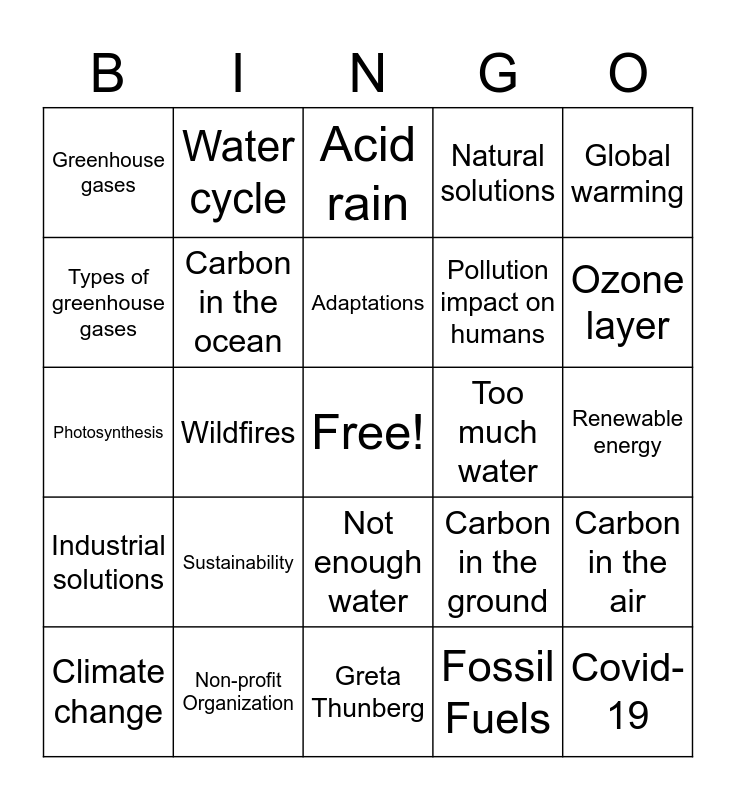 | B | I | N | G | O |
|---|---|---|---|---|
| Greenhouse gases | Water cycle | Acid rain | Natural solutions | Global warming |
| Types of greenhouse gases | Carbon in the ocean | Adaptations | Pollution impact on humans | Ozone layer |
| Photosynthesis | Wildfires | Free! | Too much water | Renewable energy |
| Industrial solutions | Sustainability | Not enough water | Carbon in the ground | Carbon in the air |
| Climate change | Non-profit Organization | Greta Thunberg | Fossil Fuels | Covid-19 |